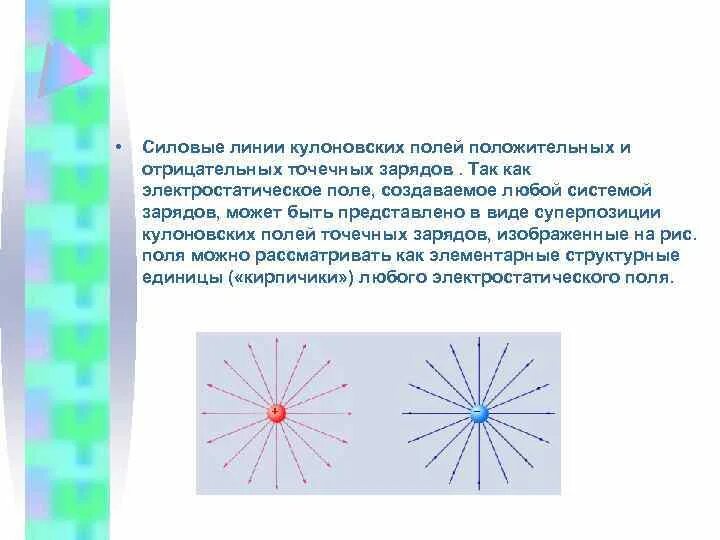 • Силовые линии кулоновских полей положительных и отрицательных точечных зарядов . Так как электростатическое поле, создаваемое любой системой зарядов, может быть представлено в виде суперпозиции кулоновских полей точечных зарядов, изображенные на рис. поля можно рассматривать как элементарные структурные единицы («кирпичики») любого электростатического поля.

+

−